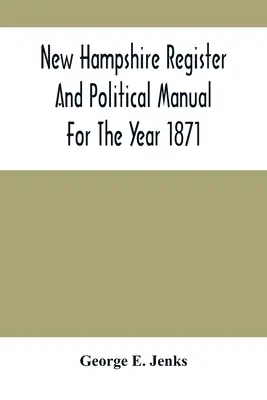 New Hampshire Register And Political Manual For The Year 1871

George E. Jenks